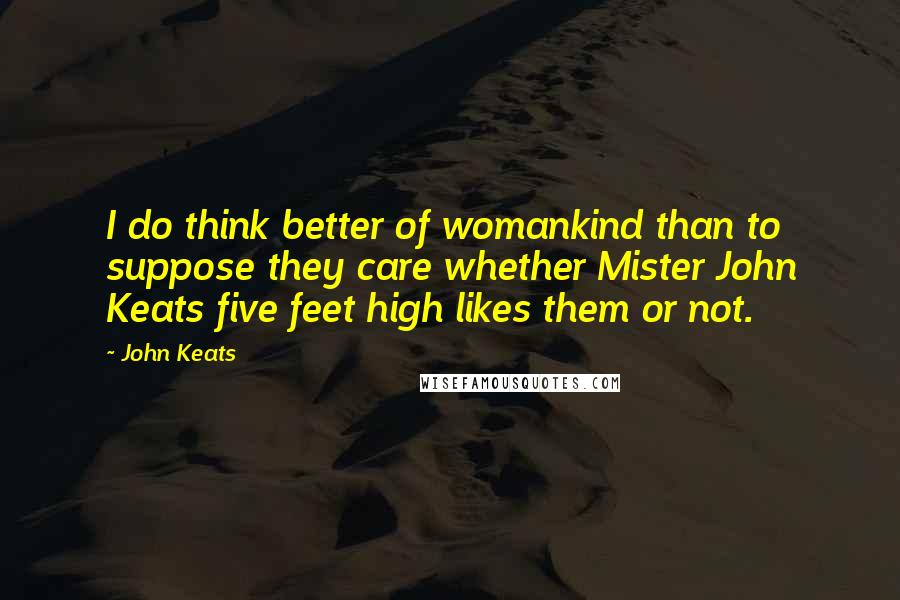 I do think better of womankind than to suppose they care whether Mister John Keats five feet high likes them or not.

~ John Keats

WISEFAMOUSQUOTES.COM